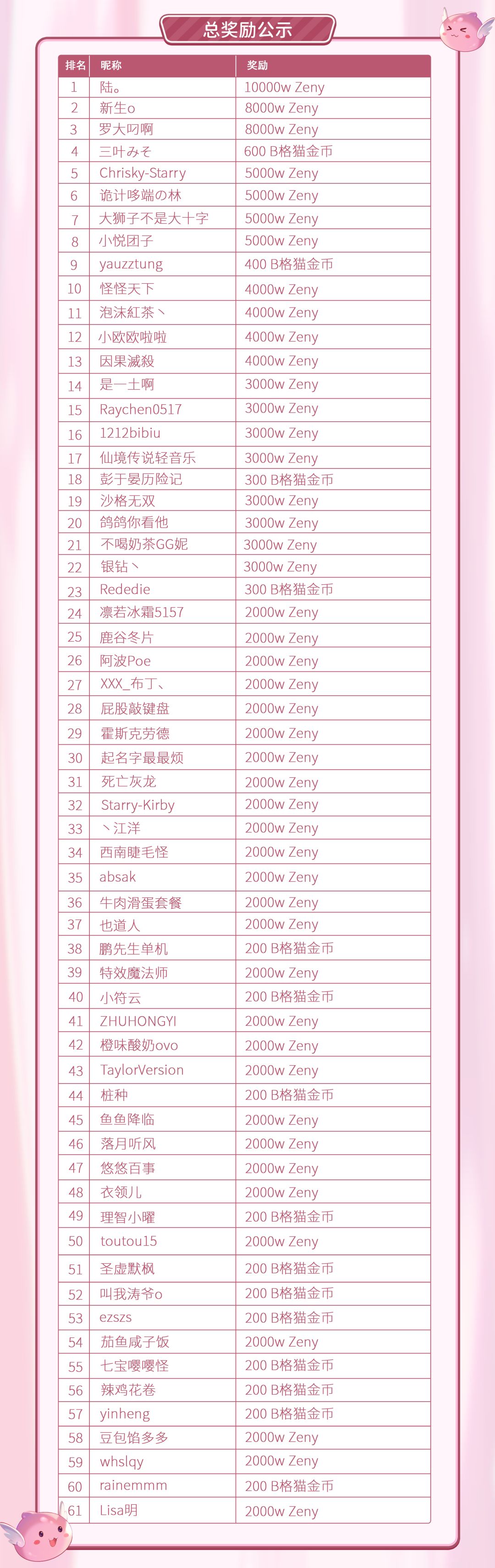 总奖励公示

| 排名 | 昵称 | 奖励 |
|---|---|---|
| 1 | 陆。 | 10000w Zeny |
| 2 | 新生o | 8000w Zeny |
| 3 | 罗大叼啊 | 8000w Zeny |
| 4 | 三叶みそ | 600 B格猫金币 |
| 5 | Chrisky-Starry | 5000w Zeny |
| 6 | 诡计哆端の林 | 5000w Zeny |
| 7 | 大狮子不是大十字 | 5000w Zeny |
| 8 | 小悦团子 | 5000w Zeny |
| 9 | yauzztung | 400 B格猫金币 |
| 10 | 怪怪天下 | 4000w Zeny |
| 11 | 泡沫紅茶丶 | 4000w Zeny |
| 12 | 小欧欧啦啦 | 4000w Zeny |
| 13 | 因果滅殺 | 4000w Zeny |
| 14 | 是一土啊 | 3000w Zeny |
| 15 | Raychen0517 | 3000w Zeny |
| 16 | 1212bibiu | 3000w Zeny |
| 17 | 仙境传说轻音乐 | 3000w Zeny |
| 18 | 彭于晏历险记 | 300 B格猫金币 |
| 19 | 沙格无双 | 3000w Zeny |
| 20 | 鸽鸽你看他 | 3000w Zeny |
| 21 | 不喝奶茶GG妮 | 3000w Zeny |
| 22 | 银钻丶 | 3000w Zeny |
| 23 | Rededie | 300 B格猫金币 |
| 24 | 凛若冰霜5157 | 2000w Zeny |
| 25 | 鹿谷冬片 | 2000w Zeny |
| 26 | 阿波Poe | 2000w Zeny |
| 27 | XXX_布丁、 | 2000w Zeny |
| 28 | 屁股敲键盘 | 2000w Zeny |
| 29 | 霍斯克劳德 | 2000w Zeny |
| 30 | 起名字最最烦 | 2000w Zeny |
| 31 | 死亡灰龙 | 2000w Zeny |
| 32 | Starry-Kirby | 2000w Zeny |
| 33 | 丶江洋 | 2000w Zeny |
| 34 | 西南睫毛怪 | 2000w Zeny |
| 35 | absak | 2000w Zeny |
| 36 | 牛肉滑蛋套餐 | 2000w Zeny |
| 37 | 也道人 | 2000w Zeny |
| 38 | 鹏先生单机 | 200 B格猫金币 |
| 39 | 特效魔法师 | 2000w Zeny |
| 40 | 小符云 | 200 B格猫金币 |
| 41 | ZHUHONGYI | 2000w Zeny |
| 42 | 橙味酸奶ovo | 2000w Zeny |
| 43 | TaylorVersion | 2000w Zeny |
| 44 | 桩种 | 200 B格猫金币 |
| 45 | 鱼鱼降临 | 2000w Zeny |
| 46 | 落月听风 | 2000w Zeny |
| 47 | 悠悠百事 | 2000w Zeny |
| 48 | 衣领儿 | 2000w Zeny |
| 49 | 理智小曜 | 200 B格猫金币 |
| 50 | toutou15 | 2000w Zeny |
| 51 | 圣虚默枫 | 200 B格猫金币 |
| 52 | 叫我涛爷o | 200 B格猫金币 |
| 53 | ezszs | 200 B格猫金币 |
| 54 | 茄鱼咸子饭 | 2000w Zeny |
| 55 | 七宝嘤嘤怪 | 200 B格猫金币 |
| 56 | 辣鸡花卷 | 200 B格猫金币 |
| 57 | yinheng | 200 B格猫金币 |
| 58 | 豆包馅多多 | 2000w Zeny |
| 59 | whslqy | 2000w Zeny |
| 60 | rainemmm | 200 B格猫金币 |
| 61 | Lisa明 | 2000w Zeny |